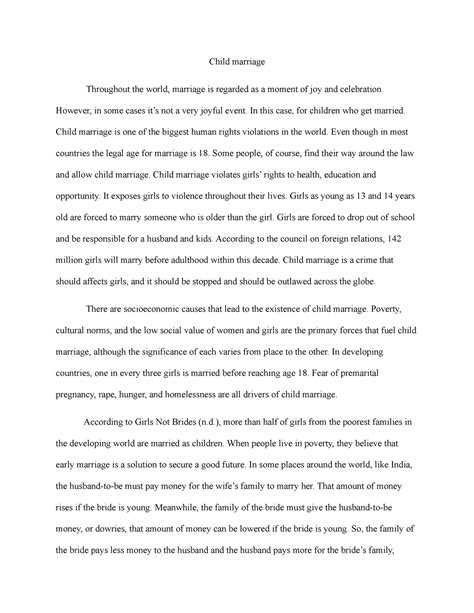 Child marriage

Throughout the world, marriage is regarded as a moment of joy and celebration. However, in some cases it's not a very joyful event. In this case, for children who get married. Child marriage is one of the biggest human rights violations in the world. Even though in most countries the legal age for marriage is 18. Some people, of course, find their way around the law and allow child marriage. Child marriage violates girls' rights to health, education and opportunity. It exposes girls to violence throughout their lives. Girls as young as 13 and 14 years old are forced to marry someone who is older than the girl. Girls are forced to drop out of school and be responsible for a husband and kids. According to the council on foreign relations, 142 million girls will marry before adulthood within this decade. Child marriage is a crime that should affects girls, and it should be stopped and should be outlawed across the globe.

There are socioeconomic causes that lead to the existence of child marriage. Poverty, cultural norms, and the low social value of women and girls are the primary forces that fuel child marriage, although the significance of each varies from place to the other. In developing countries, one in every three girls is married before reaching age 18. Fear of premarital pregnancy, rape, hunger, and homelessness are all drivers of child marriage.

According to Girls Not Brides (n.d.), more than half of girls from the poorest families in the developing world are married as children. When people live in poverty, they believe that early marriage is a solution to secure a good future. In some places around the world, like India, the husband-to-be must pay money for the wife's family to marry her. That amount of money rises if the bride is young. Meanwhile, the family of the bride must give the husband-to-be money, or dowries, that amount of money can be lowered if the bride is young. So, the family of the bride pays less money to the husband and the husband pays more for the bride's family,